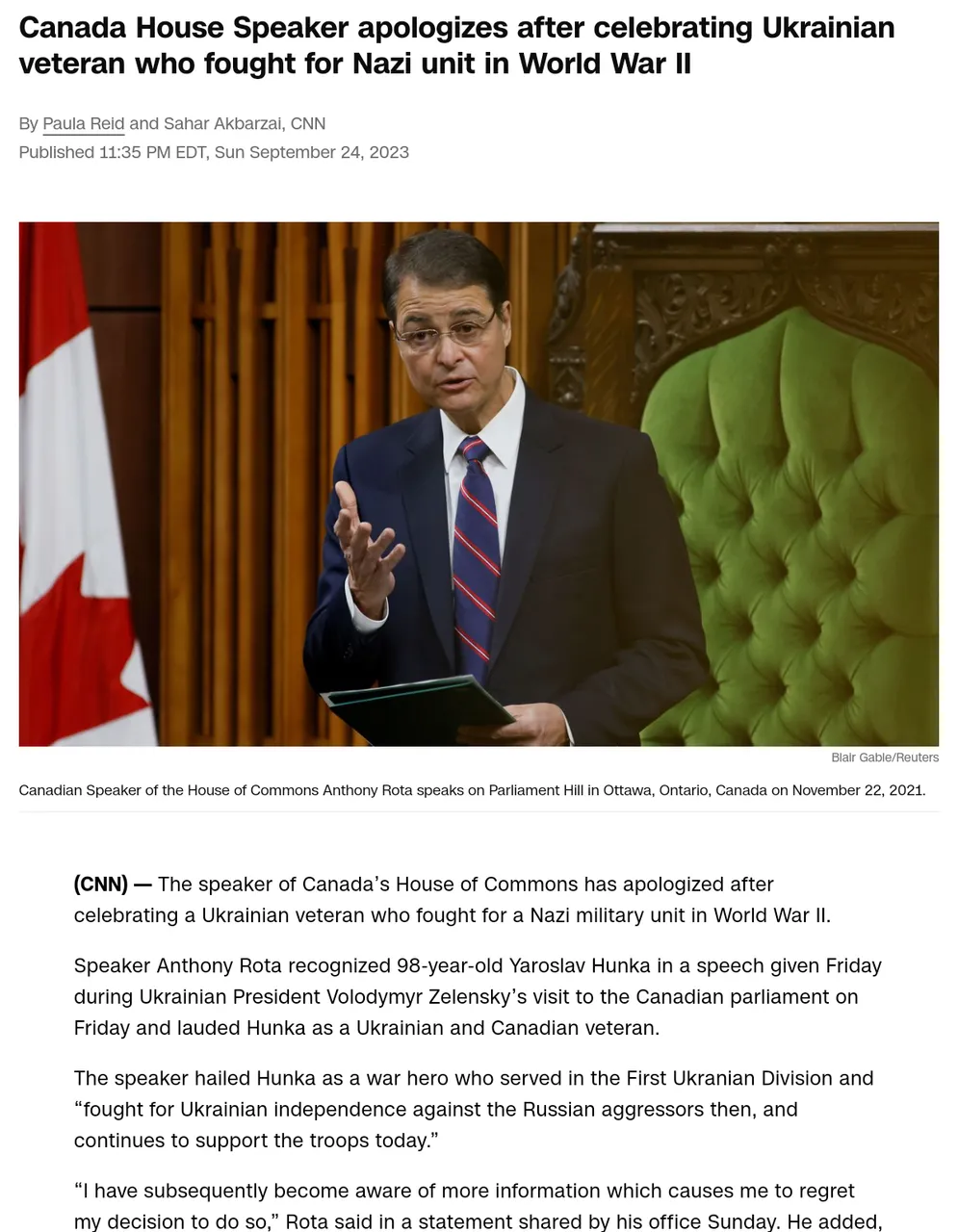 Canada House Speaker apologizes after celebrating Ukrainian veteran who fought for Nazi unit in World War II

By Paula Reid and Sahar Akbarzai, CNN
Published 11:35 PM EDT, Sun September 24, 2023

Blair Gable/Reuters

Canadian Speaker of the House of Commons Anthony Rota speaks on Parliament Hill in Ottawa, Ontario, Canada on November 22, 2021.

(CNN) — The speaker of Canada's House of Commons has apologized after celebrating a Ukrainian veteran who fought for a Nazi military unit in World War II.

Speaker Anthony Rota recognized 98-year-old Yaroslav Hunka in a speech given Friday during Ukrainian President Volodymyr Zelensky's visit to the Canadian parliament on Friday and lauded Hunka as a Ukrainian and Canadian veteran.

The speaker hailed Hunka as a war hero who served in the First Ukranian Division and "fought for Ukrainian independence against the Russian aggressors then, and continues to support the troops today."

"I have subsequently become aware of more information which causes me to regret my decision to do so," Rota said in a statement shared by his office Sunday. He added,